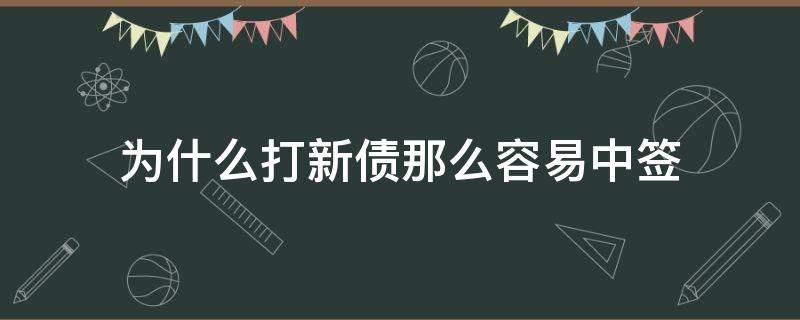 为什么打新债那么容易中签